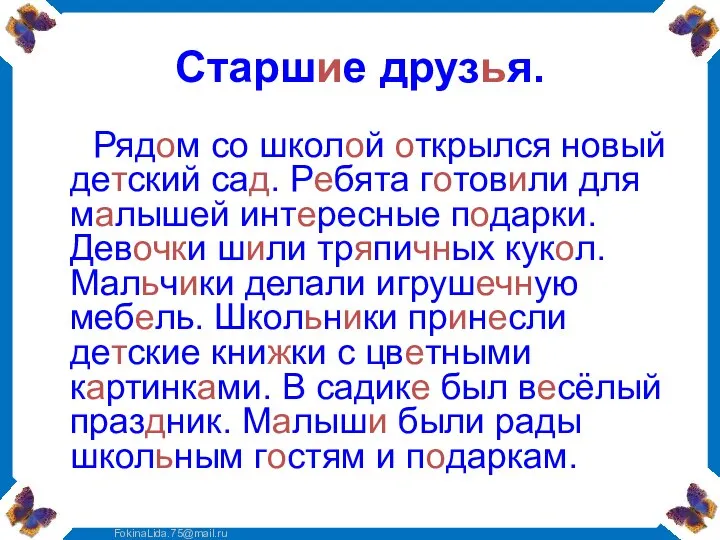 Старшие друзья.

Рядом со школой открылся новый детский сад. Ребята готовили для малышей интересные подарки. Девочки шили тряпичных кукол. Мальчики делали игрушечную мебель. Школьники принесли детские книжки с цветными картинками. В садике был весёлый праздник. Малыши были рады школьным гостям и подаркам.

FokinaLida.75@mail.ru